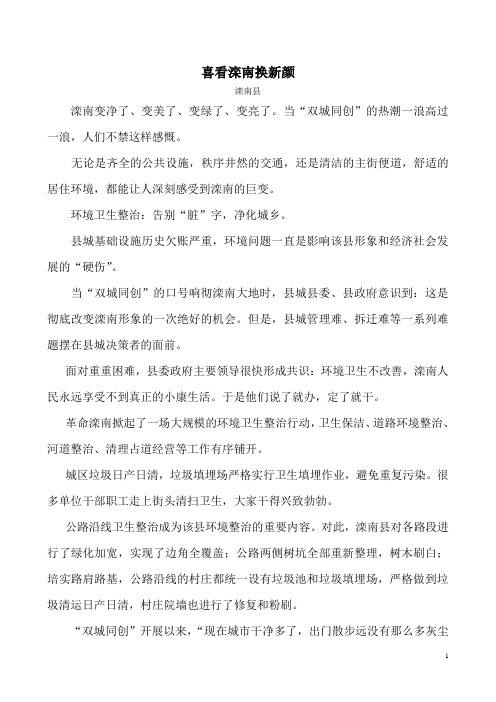 喜看滦南换新颜

滦南县

滦南变净了、变美了、变绿了、变亮了。当“双城同创”的热潮一浪高过一浪，人们不禁这样感慨。

无论是齐全的公共设施，秩序井然的交通，还是清洁的主街便道，舒适的居住环境，都能让人深刻感受到滦南的巨变。

环境卫生整治：告别“脏”字，净化城乡。

县城基础设施历史欠账严重，环境问题一直是影响该县形象和经济社会发展的“硬伤”。

当“双城同创”的口号响彻滦南大地时，县城县委、县政府意识到：这是彻底改变滦南形象的一次绝好的机会。但是，县城管理难、拆迁难等一系列难题摆在县城决策者的面前。

面对重重困难，县委政府主要领导很快形成共识：环境卫生不改善，滦南人民永远享受不到真正的小康生活。于是他们说了就办，定了就干。

革命滦南掀起了一场大规模的环境卫生整治行动，卫生保洁、道路环境整治、河道整治、清理占道经营等工作有序铺开。

城区垃圾日产日清，垃圾填埋场严格实行卫生填埋作业，避免重复污染。很多单位干部职工走上街头清扫卫生，大家干得兴致勃勃。

公路沿线卫生整治成为该县环境整治的重要内容。对此，滦南县对各路段进行了绿化加宽，实现了边角全覆盖；公路两侧树坑全部重新整理，树木刷白；培实路肩路基，公路沿线的村庄都统一设有垃圾池和垃圾填埋场，严格做到垃圾清运日产日清，村庄院墙也进行了修复和粉刷。

“双城同创”开展以来，“现在城市干净多了，出门散步远没有那么多灰尘

1